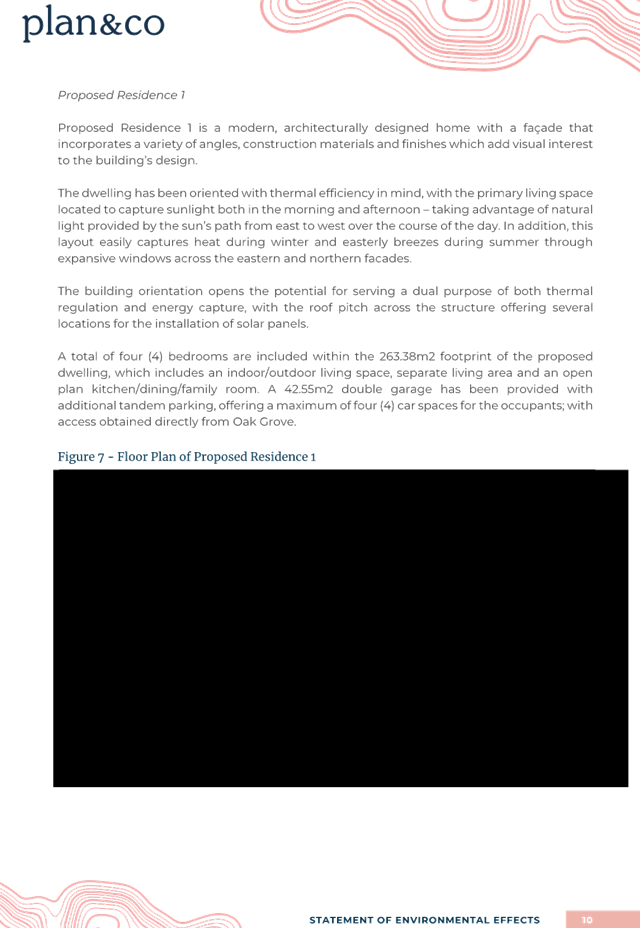 plan&co

Proposed Residence 1

Proposed Residence 1 is a modern, architecturally designed home with a façade that incorporates a variety of angles, construction materials and finishes which add visual interest to the building's design.

The dwelling has been oriented with thermal efficiency in mind, with the primary living space located to capture sunlight both in the morning and afternoon – taking advantage of natural light provided by the sun's path from east to west over the course of the day. In addition, this layout easily captures heat during winter and easterly breezes during summer through expansive windows across the eastern and northern facades.

The building orientation opens the potential for serving a dual purpose of both thermal regulation and energy capture, with the roof pitch across the structure offering several locations for the installation of solar panels.

A total of four (4) bedrooms are included within the 263.38m2 footprint of the proposed dwelling, which includes an indoor/outdoor living space, separate living area and an open plan kitchen/dining/family room. A 42.55m2 double garage has been provided with additional tandem parking, offering a maximum of four (4) car spaces for the occupants; with access obtained directly from Oak Grove.

Figure 7 - Floor Plan of Proposed Residence 1

STATEMENT OF ENVIRONMENTAL EFFECTS 10